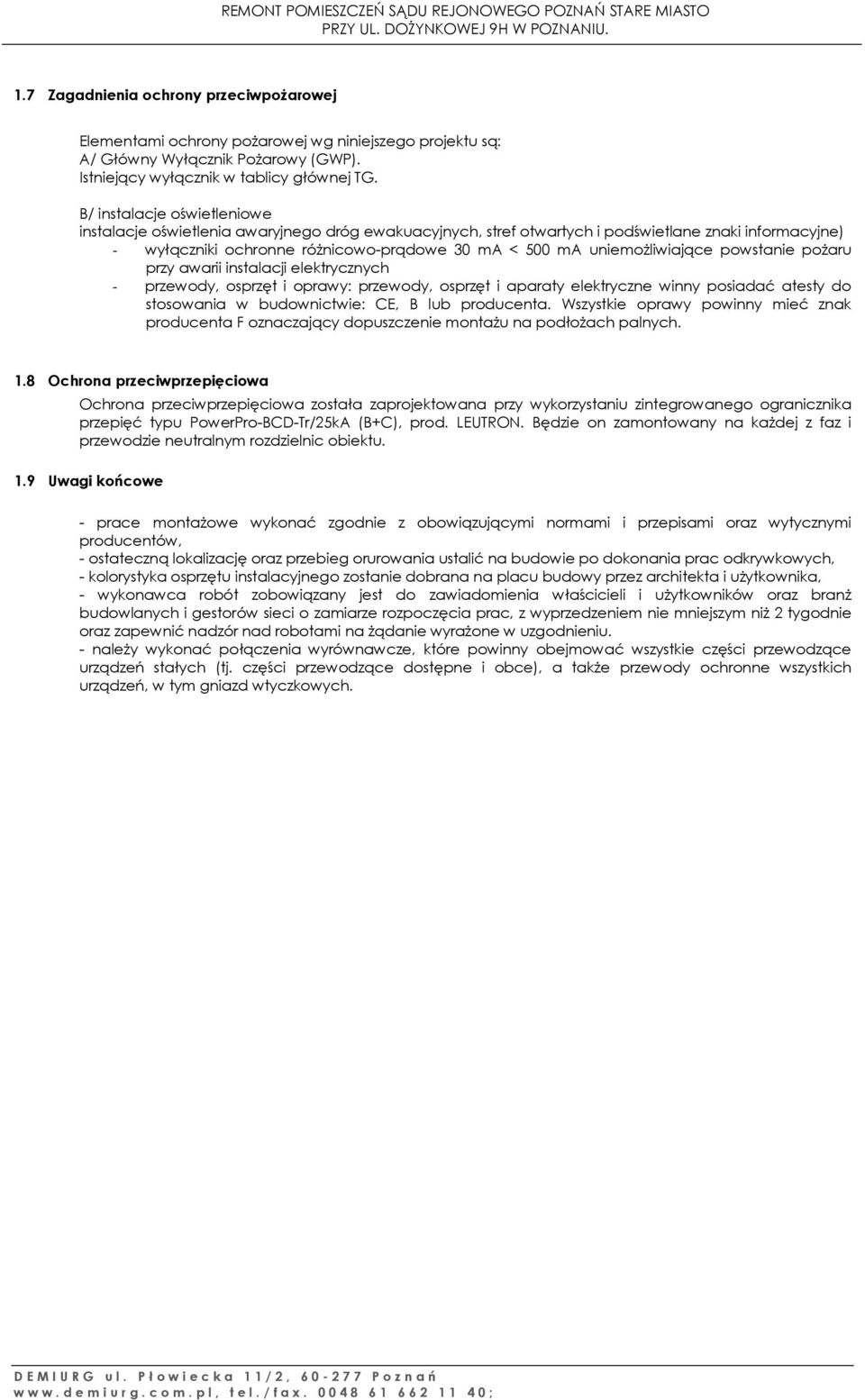 REMONT POMIESZCZEŃ SĄDU REJONOWEGO POZNAŃ STARE MIASTO
PRZY UL. DOŻYNKOWEJ 9H W POZNANIU.

1.7 Zagadnienia ochrony przeciwpożarowej

Elementami ochrony pożarowej wg niniejszego projektu są:
A/ Główny Wyłącznik Pożarowy (GWP).
Istniejący wyłącznik w tablicy głównej TG.

B/ instalacje oświetleniowe
instalacje oświetlenia awaryjnego dróg ewakuacyjnych, stref otwartych i podświetlane znaki informacyjne)
- wyłączniki ochronne różnicowo-prądowe 30 mA < 500 mA uniemożliwiające powstanie pożaru przy awarii instalacji elektrycznych
- przewody, osprzęt i oprawy: przewody, osprzęt i aparaty elektryczne winny posiadać atesty do stosowania w budownictwie: CE, B lub producenta. Wszystkie oprawy powinny mieć znak producenta F oznaczający dopuszczenie montażu na podłożach palnych.

1.8 Ochrona przeciwprzepięciowa

Ochrona przeciwprzepięciowa została zaprojektowana przy wykorzystaniu zintegrowanego ogranicznika przepięć typu PowerPro-BCD-Tr/25kA (B+C), prod. LEUTRON. Będzie on zamontowany na każdej z faz i przewodzie neutralnym rozdzielnic obiektu.

1.9 Uwagi końcowe

- prace montażowe wykonać zgodnie z obowiązującymi normami i przepisami oraz wytycznymi producentów,
- ostateczną lokalizację oraz przebieg orurowania ustalić na budowie po dokonania prac odkrywkowych,
- kolorystyka osprzętu instalacyjnego zostanie dobrana na placu budowy przez architekta i użytkownika,
- wykonawca robót zobowiązany jest do zawiadomienia właścicieli i użytkowników oraz branż budowlanych i gestorów sieci o zamiarze rozpoczęcia prac, z wyprzedzeniem nie mniejszym niż 2 tygodnie oraz zapewnić nadzór nad robotami na żądanie wyrażone w uzgodnieniu.
- należy wykonać połączenia wyrównawcze, które powinny obejmować wszystkie części przewodzące urządzeń stałych (tj. części przewodzące dostępne i obce), a także przewody ochronne wszystkich urządzeń, w tym gniazd wtyczkowych.

DEMIURG ul. Płowiecka 11/2, 60-277 Poznań
www.demiurg.com.pl, tel./fax. 0048 61 662 11 40;